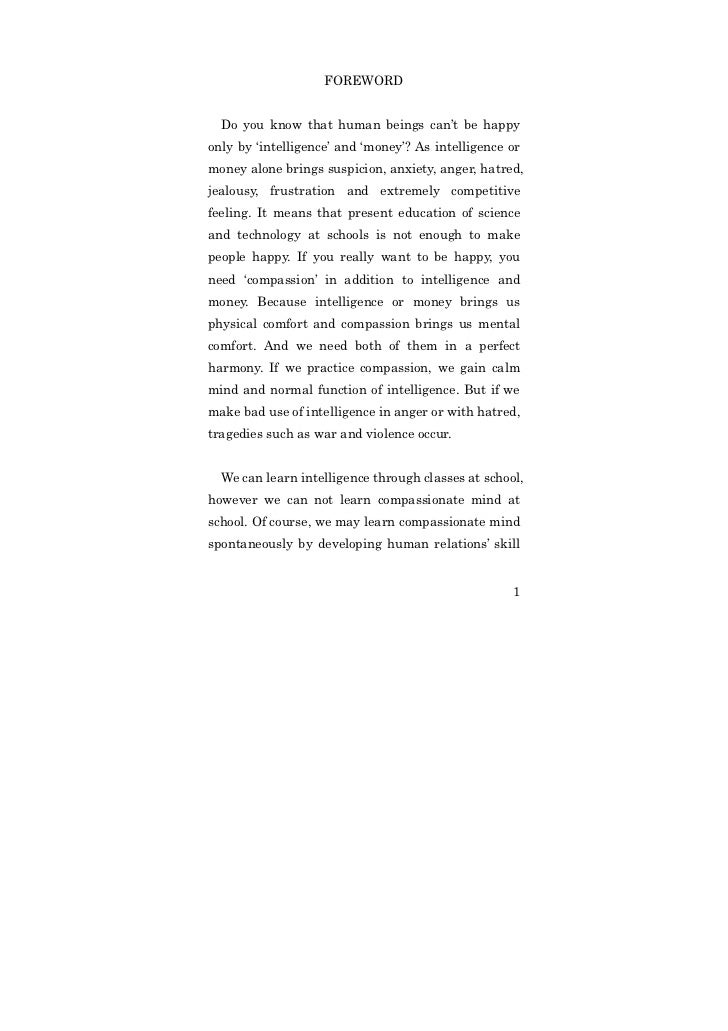 FOREWORD

Do you know that human beings can't be happy only by 'intelligence' and 'money'? As intelligence or money alone brings suspicion, anxiety, anger, hatred, jealousy, frustration and extremely competitive feeling. It means that present education of science and technology at schools is not enough to make people happy. If you really want to be happy, you need 'compassion' in addition to intelligence and money. Because intelligence or money brings us physical comfort and compassion brings us mental comfort. And we need both of them in a perfect harmony. If we practice compassion, we gain calm mind and normal function of intelligence. But if we make bad use of intelligence in anger or with hatred, tragedies such as war and violence occur.

We can learn intelligence through classes at school, however we can not learn compassionate mind at school. Of course, we may learn compassionate mind spontaneously by developing human relations' skill

1